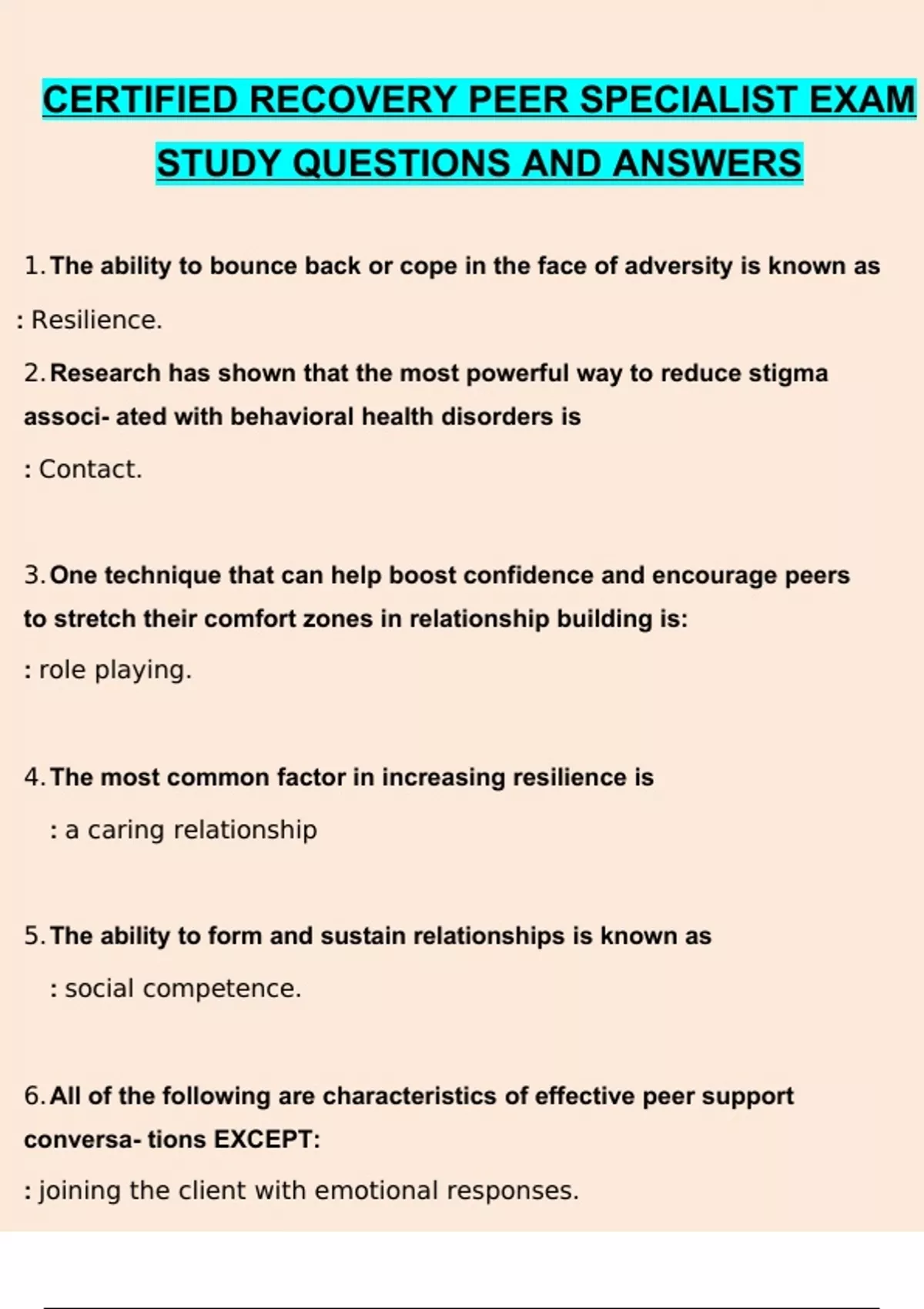 CERTIFIED RECOVERY PEER SPECIALIST EXAM STUDY QUESTIONS AND ANSWERS

1. The ability to bounce back or cope in the face of adversity is known as

: Resilience.

2. Research has shown that the most powerful way to reduce stigma associ- ated with behavioral health disorders is

: Contact.

3. One technique that can help boost confidence and encourage peers to stretch their comfort zones in relationship building is:

: role playing.

4. The most common factor in increasing resilience is

: a caring relationship

5. The ability to form and sustain relationships is known as

: social competence.

6. All of the following are characteristics of effective peer support conversa- tions EXCEPT:

: joining the client with emotional responses.